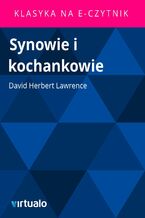 KLASYKA NA E-CZYTNIK

Synowie i kochankowie

David Herbert Lawrence

virtualo